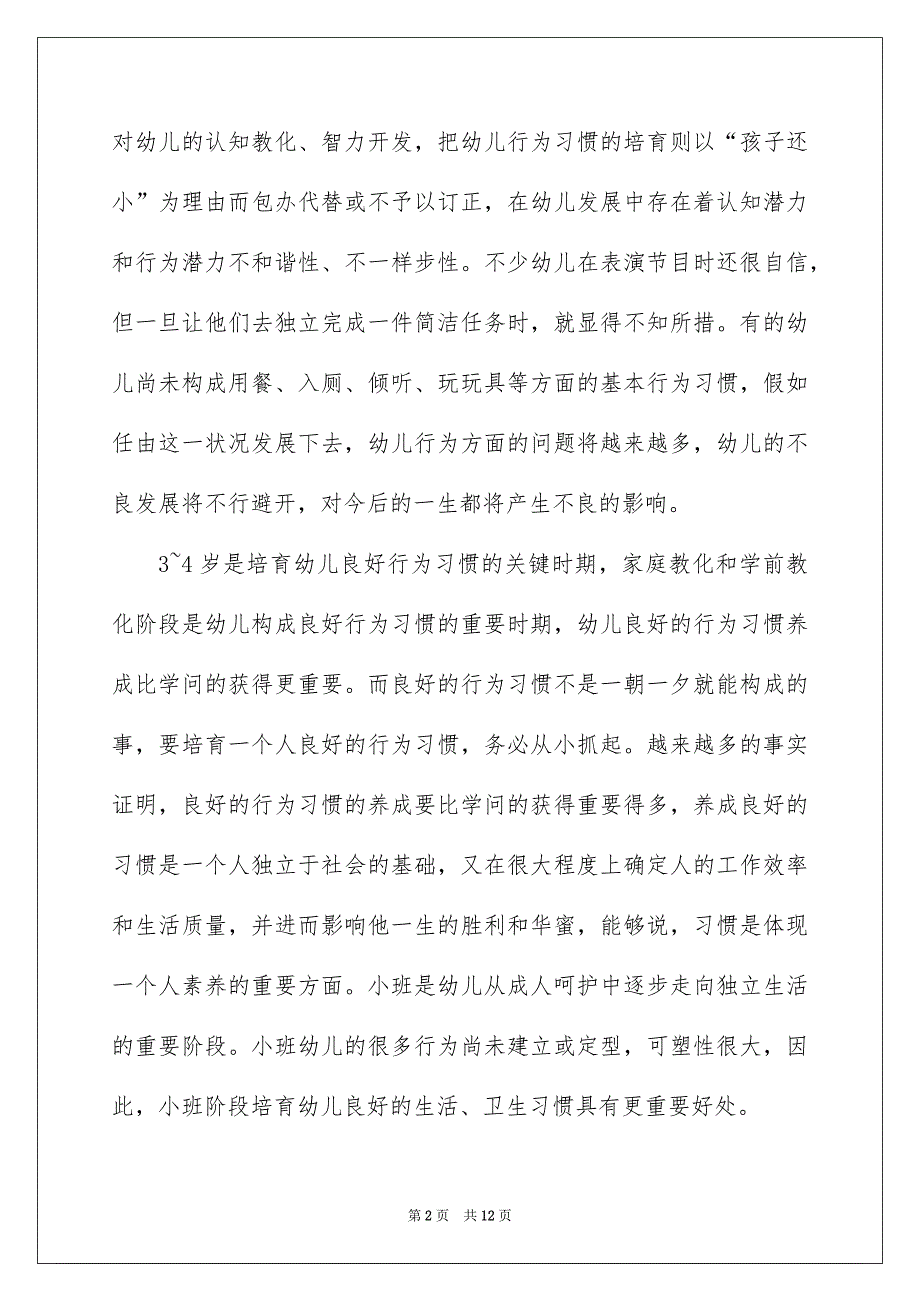 对幼儿的认知教化、智力开发，把幼儿行为习惯的培育则以“孩子还小”为理由而包办代替或不予以订正，在幼儿发展中存在着认知潜力和行为潜力不和谐性、不一样步性。不少幼儿在表演节目时还很自信，但一旦让他们去独立完成一件简洁任务时，就显得不知所措。有的幼儿尚未构成用餐、入厕、倾听、玩玩具等方面的基本行为习惯，假如任由这一状况发展下去，幼儿行为方面的问题将越来越多，幼儿的不良发展将不行避开，对今后的一生都将产生不良的影响。

3~4 岁是培育幼儿良好行为习惯的关键时期，家庭教化和学前教化阶段是幼儿构成良好行为习惯的重要时期，幼儿良好的行为习惯养成比学问的获得更重要。而良好的行为习惯不是一朝一夕就能构成的事，要培育一个人良好的行为习惯，务必从小抓起。越来越多的事实证明，良好的行为习惯的养成要比学问的获得重要得多，养成良好的习惯是一个人独立于社会的基础，又在很大程度上确定人的工作效率和生活质量，并进而影响他一生的胜利和华蜜，能够说，习惯是体现一个人素养的重要方面。小班是幼儿从成人呵护中逐步走向独立生活的重要阶段。小班幼儿的很多行为尚未建立或定型，可塑性很大，因此，小班阶段培育幼儿良好的生活、卫生习惯具有更重要好处。

第 2 页 共 12 页